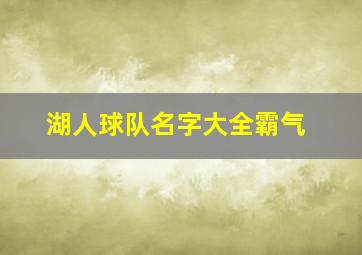 湖人球队名字大全霸气